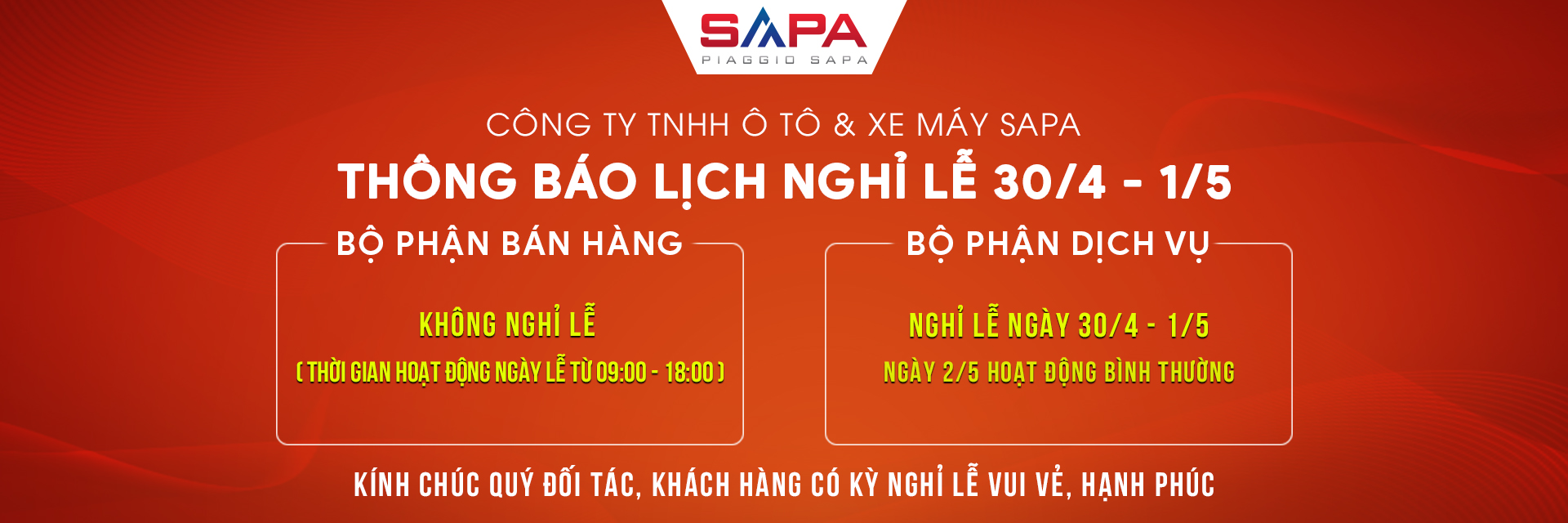 SAPA
PIAGGIO SAPA

CÔNG TY TNHH Ô TÔ & XE MÁY SAPA

THÔNG BÁO LỊCH NGHỈ LỄ 30/4 - 1/5

BỘ PHẬN BÁN HÀNG

KHÔNG NGHỈ LỄ

( THỜI GIAN HOẠT ĐỘNG NGÀY LỄ TỪ 09:00 - 18:00 )

BỘ PHẬN DỊCH VỤ

NGHỈ LỄ NGÀY 30/4 - 1/5

NGÀY 2/5 HOẠT ĐỘNG BÌNH THƯỜNG

KÍNH CHÚC QUÝ ĐỐI TÁC, KHÁCH HÀNG CÓ KỲ NGHỈ LỄ VUI VẺ, HẠNH PHÚC